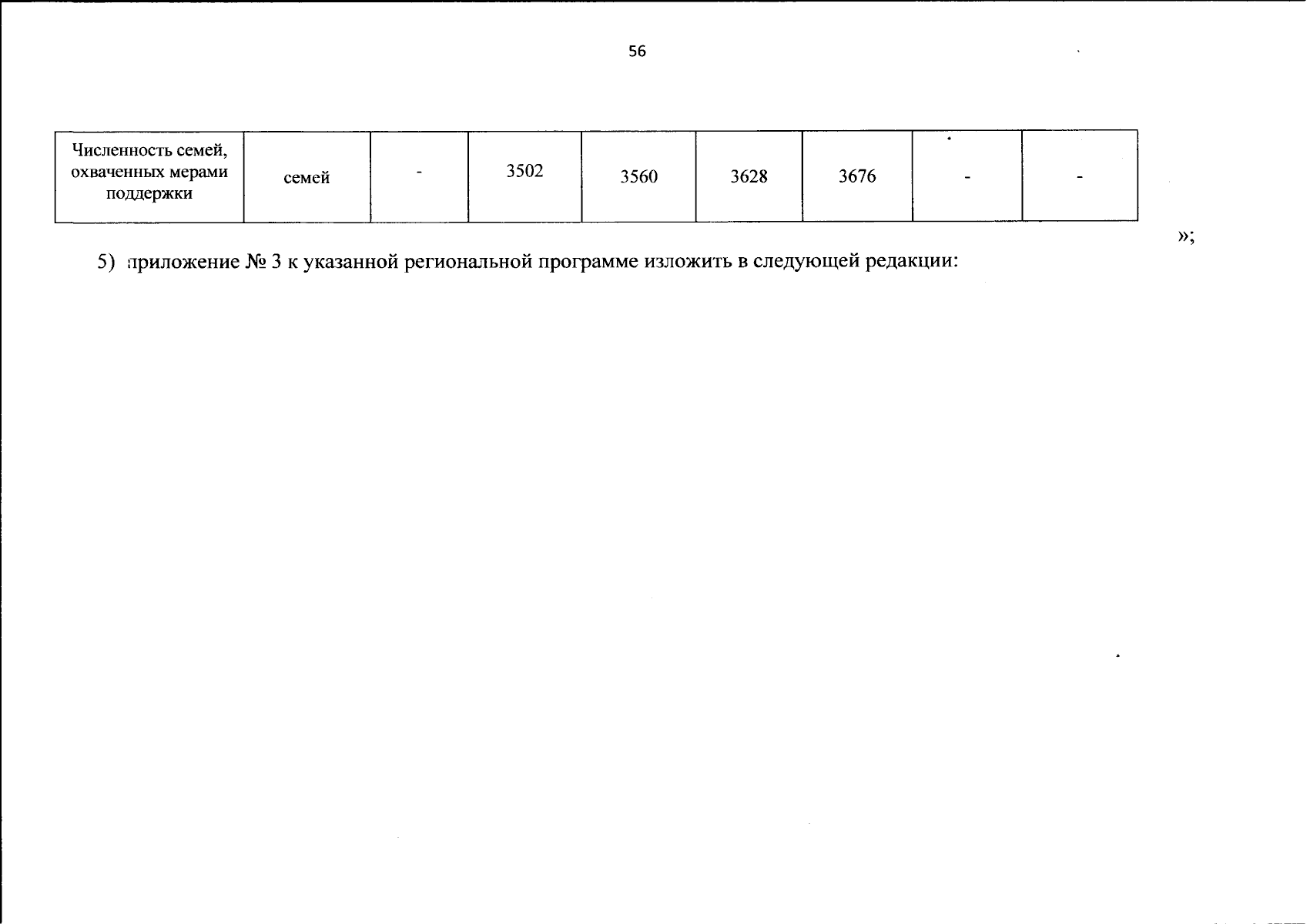 56

| Численность семей, охваченных мерами поддержки | семей | - | 3502 | 3560 | 3628 | 3676 | - | - |
|---|---|---|---|---|---|---|---|---|

»;

5) приложение № 3 к указанной региональной программе изложить в следующей редакции: